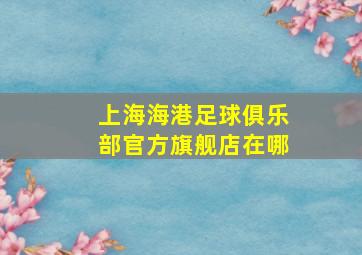 上海海港足球俱乐部官方旗舰店在哪